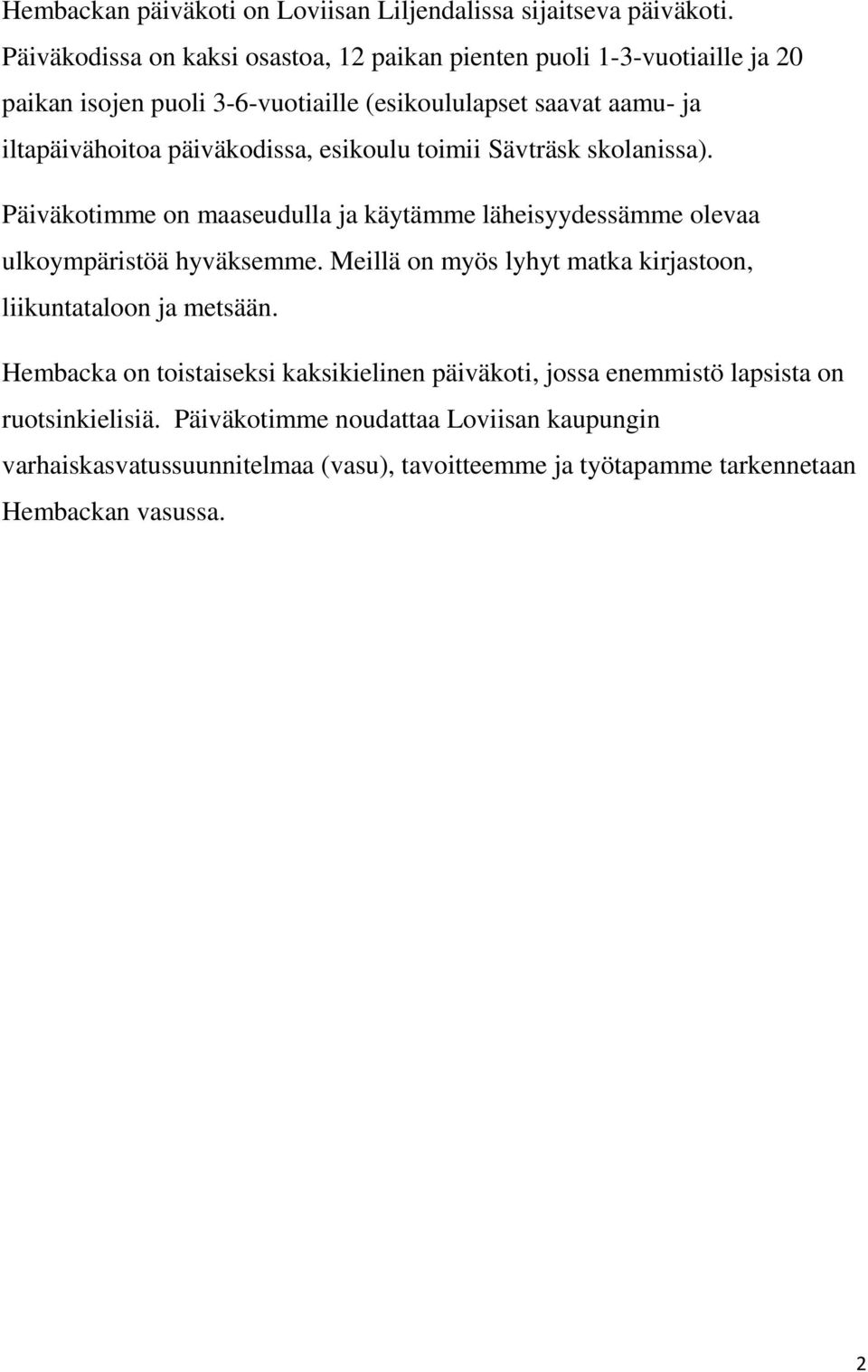 Hembackan päiväkoti on Loviisan Liljendalissa sijaitseva päiväkoti. Päiväkodissa on kaksi osastoa, 12 paikan pienten puoli 1-3-vuotiaille ja 20 paikan isojen puoli 3-6-vuotiaille (esikoululapset saavat aamu- ja iltapäivähoitoa päiväkodissa, esikoulu toimii Sävträsk skolanissa).

Päiväkotimme on maaseudulla ja käytämme läheisyydessämme olevaa ulkoympäristöä hyväksemme. Meillä on myös lyhyt matka kirjastoon, liikuntataloon ja metsään.

Hembacka on toistaiseksi kaksikielinen päiväkoti, jossa enemmistö lapsista on ruotsinkielisiä. Päiväkotimme noudattaa Loviisan kaupungin varhaiskasvatussuunnitelmaa (vasu), tavoitteemme ja työtapamme tarkennetaan Hembackan vasussa.

2